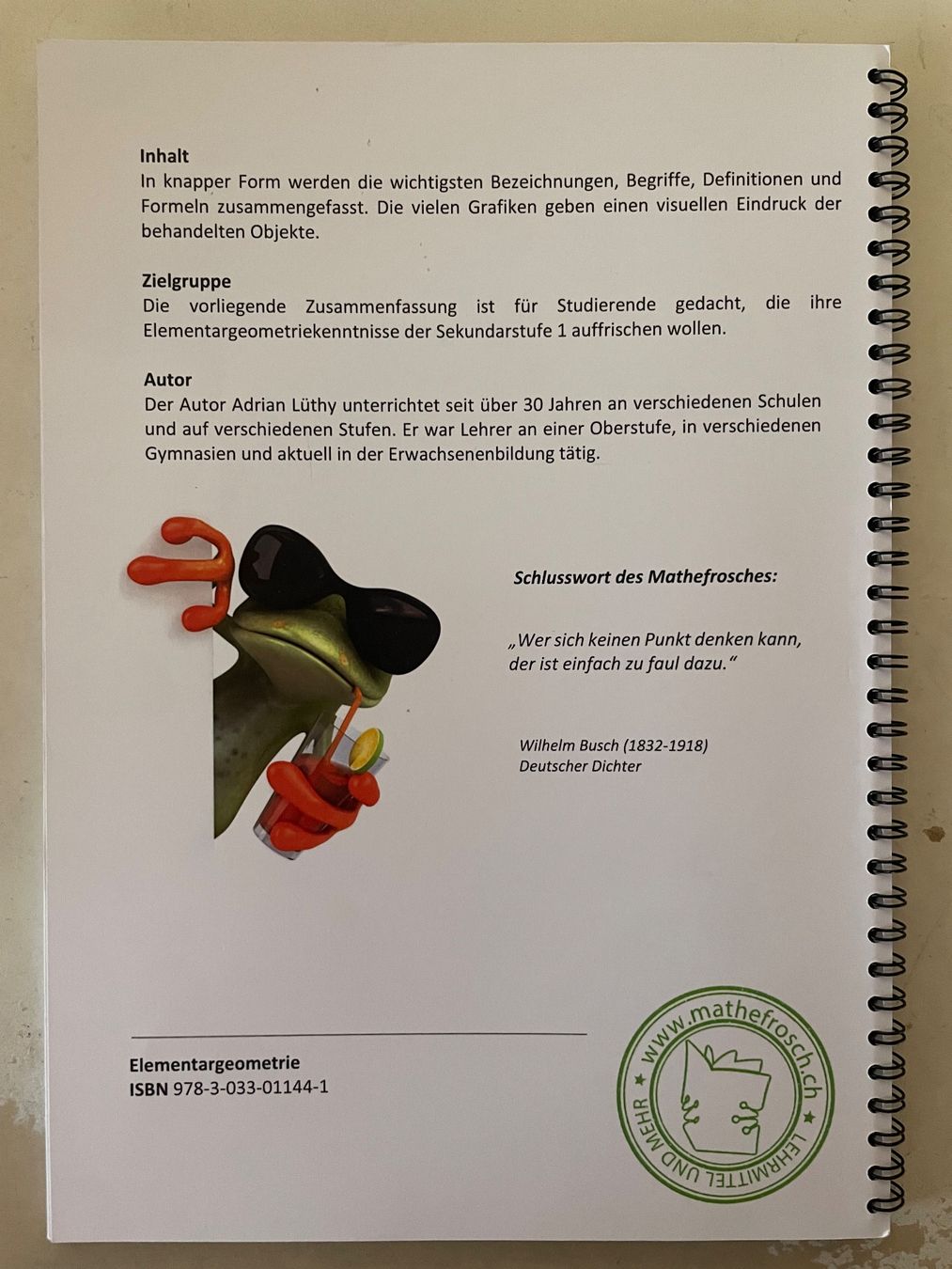 Inhalt
In knapper Form werden die wichtigsten Bezeichnungen, Begriffe, Definitionen und Formeln zusammengefasst. Die vielen Grafiken geben einen visuellen Eindruck der behandelten Objekte.

Zielgruppe
Die vorliegende Zusammenfassung ist für Studierende gedacht, die ihre Elementargeometriekenntnisse der Sekundarstufe 1 auffrischen wollen.

Autor
Der Autor Adrian Lüthy unterrichtet seit über 30 Jahren an verschiedenen Schulen und auf verschiedenen Stufen. Er war Lehrer an einer Oberstufe, in verschiedenen Gymnasien und aktuell in der Erwachsenenbildung tätig.

Schlusswort des Mathefrosches:

„Wer sich keinen Punkt denken kann, der ist einfach zu faul dazu."

Wilhelm Busch (1832-1918)
Deutscher Dichter

Elementargeometrie
ISBN 978-3-033-01144-1

www.mathefrosch.ch
LEHRMITTEL UND MEHR